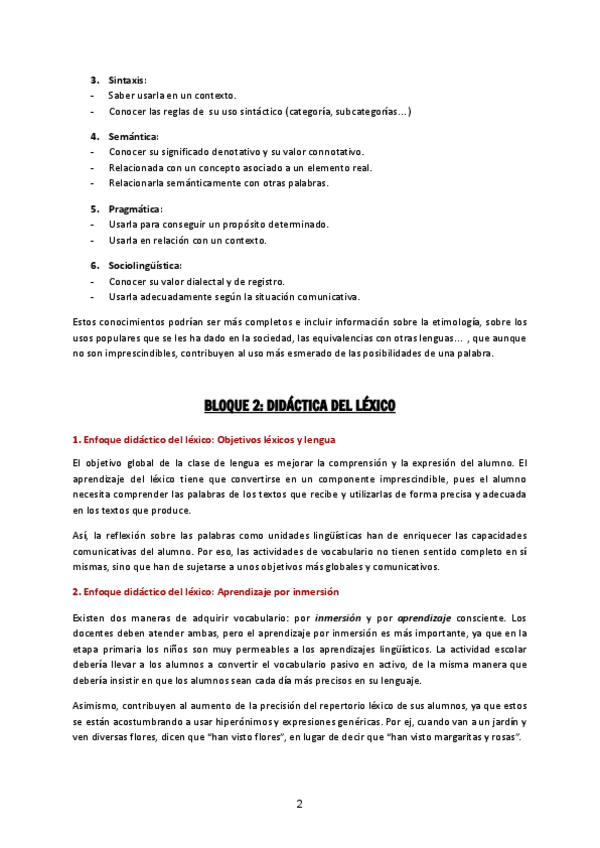 3. Sintaxis:
- Saber usarla en un contexto.
- Conocer las reglas de su uso sintáctico (categoría, subcategorías…)

4. Semántica:
- Conocer su significado denotativo y su valor connotativo.
- Relacionada con un concepto asociado a un elemento real.
- Relacionarla semánticamente con otras palabras.

5. Pragmática:
- Usarla para conseguir un propósito determinado.
- Usarla en relación con un contexto.

6. Sociolingüística:
- Conocer su valor dialectal y de registro.
- Usarla adecuadamente según la situación comunicativa.

Estos conocimientos podrían ser más completos e incluir información sobre la etimología, sobre los usos populares que se les ha dado en la sociedad, las equivalencias con otras lenguas… , que aunque no son imprescindibles, contribuyen al uso más esmerado de las posibilidades de una palabra.

BLOQUE 2: DIDÁCTICA DEL LÉXICO

1. Enfoque didáctico del léxico: Objetivos léxicos y lengua

El objetivo global de la clase de lengua es mejorar la comprensión y la expresión del alumno. El aprendizaje del léxico tiene que convertirse en un componente imprescindible, pues el alumno necesita comprender las palabras de los textos que recibe y utilizarlas de forma precisa y adecuada en los textos que produce.

Así, la reflexión sobre las palabras como unidades lingüísticas han de enriquecer las capacidades comunicativas del alumno. Por eso, las actividades de vocabulario no tienen sentido completo en sí mismas, sino que han de sujetarse a unos objetivos más globales y comunicativos.

2. Enfoque didáctico del léxico: Aprendizaje por inmersión

Existen dos maneras de adquirir vocabulario: por inmersión y por aprendizaje consciente. Los docentes deben atender ambas, pero el aprendizaje por inmersión es más importante, ya que en la etapa primaria los niños son muy permeables a los aprendizajes lingüísticos. La actividad escolar debería llevar a los alumnos a convertir el vocabulario pasivo en activo, de la misma manera que debería insistir en que los alumnos sean cada día más precisos en su lenguaje.

Asimismo, contribuyen al aumento de la precisión del repertorio léxico de sus alumnos, ya que estos se están acostumbrando a usar hiperónimos y expresiones genéricas. Por ej, cuando van a un jardín y ven diversas flores, dicen que "han visto flores", en lugar de decir que "han visto margaritas y rosas".

2